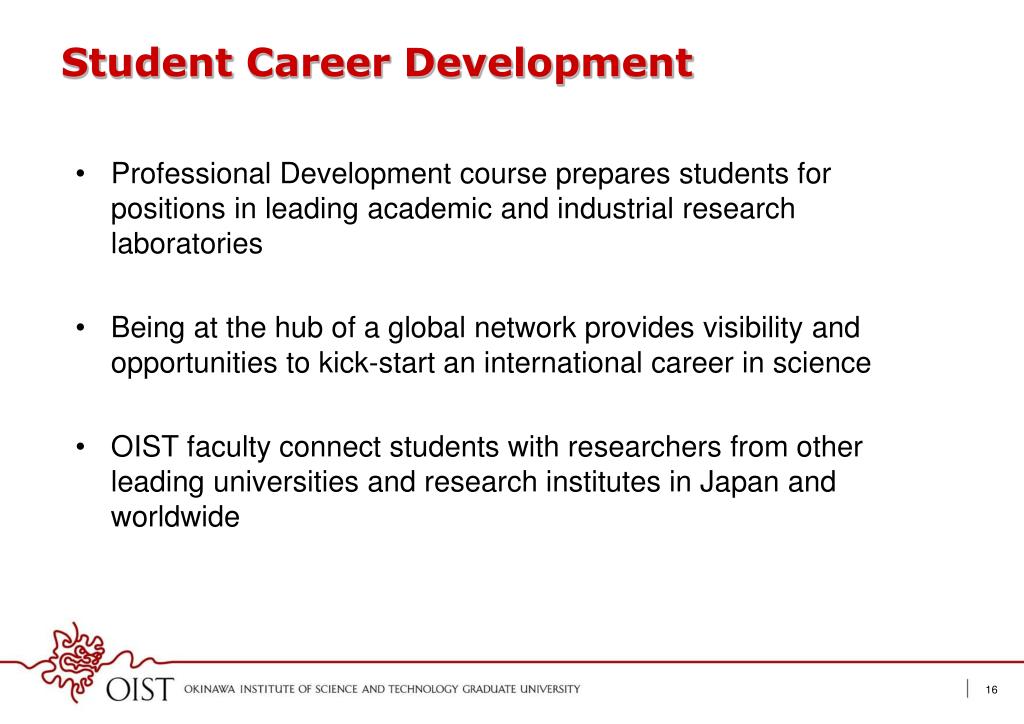 Student Career Development

• Professional Development course prepares students for positions in leading academic and industrial research laboratories

• Being at the hub of a global network provides visibility and opportunities to kick-start an international career in science

• OIST faculty connect students with researchers from other leading universities and research institutes in Japan and worldwide

OIST OKINAWA INSTITUTE OF SCIENCE AND TECHNOLOGY GRADUATE UNIVERSITY

16